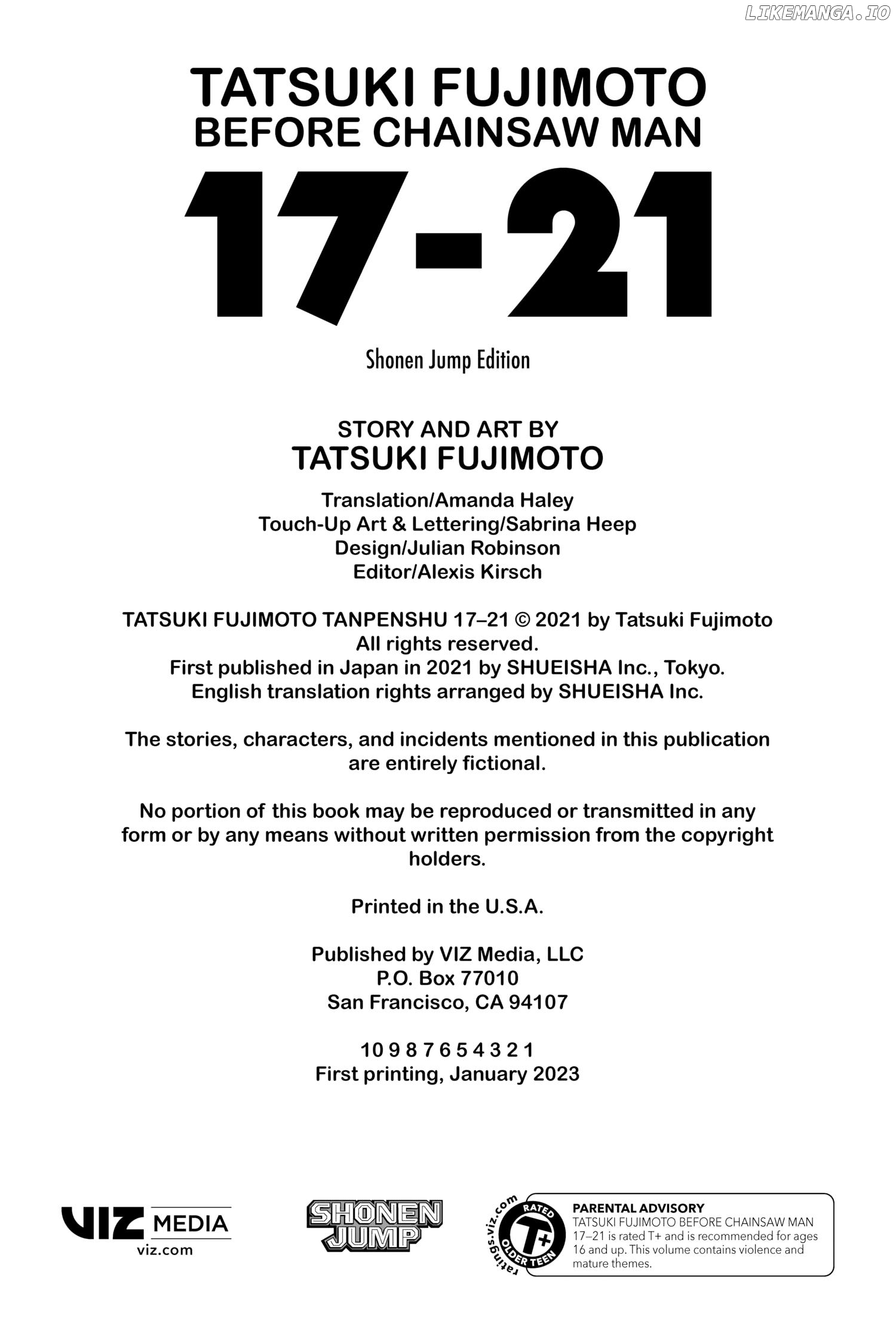 LIKEMANGA.IO

TATSUKI FUJIMOTO
BEFORE CHAINSAW MAN

17-21

Shonen Jump Edition

STORY AND ART BY
TATSUKI FUJIMOTO

Translation/Amanda Haley
Touch-Up Art & Lettering/Sabrina Heep
Design/Julian Robinson
Editor/Alexis Kirsch

TATSUKI FUJIMOTO TANPENSHU 17–21 © 2021 by Tatsuki Fujimoto
All rights reserved.
First published in Japan in 2021 by SHUEISHA Inc., Tokyo.
English translation rights arranged by SHUEISHA Inc.

The stories, characters, and incidents mentioned in this publication are entirely fictional.

No portion of this book may be reproduced or transmitted in any form or by any means without written permission from the copyright holders.

Printed in the U.S.A.

Published by VIZ Media, LLC
P.O. Box 77010
San Francisco, CA 94107

10 9 8 7 6 5 4 3 2 1
First printing, January 2023

VIZ MEDIA
viz.com

SHONEN JUMP

ratings.viz.com
RATED
T+
OLDER TEEN

PARENTAL ADVISORY
TATSUKI FUJIMOTO BEFORE CHAINSAW MAN 17–21 is rated T+ and is recommended for ages 16 and up. This volume contains violence and mature themes.